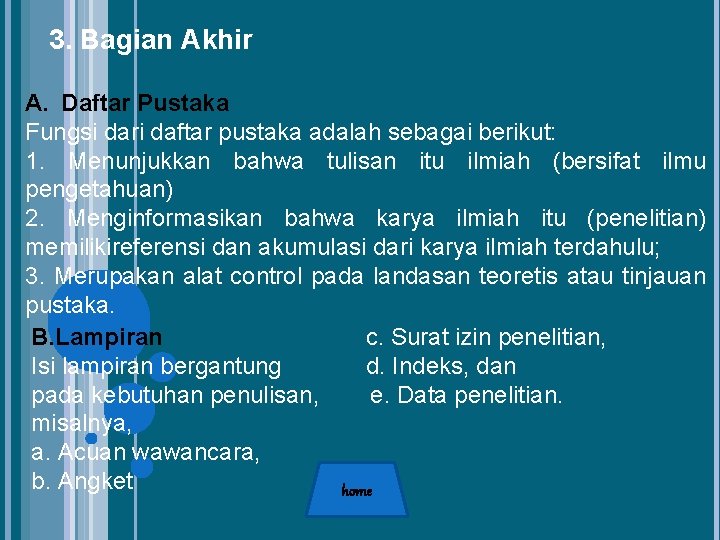 3. Bagian Akhir

A. Daftar Pustaka
Fungsi dari daftar pustaka adalah sebagai berikut:
1. Menunjukkan bahwa tulisan itu ilmiah (bersifat ilmu pengetahuan)
2. Menginformasikan bahwa karya ilmiah itu (penelitian) memilikireferensi dan akumulasi dari karya ilmiah terdahulu;
3. Merupakan alat control pada landasan teoretis atau tinjauan pustaka.

B.Lampiran
Isi lampiran bergantung pada kebutuhan penulisan, misalnya,
a. Acuan wawancara,
b. Angket

c. Surat izin penelitian,
d. Indeks, dan
e. Data penelitian.

home